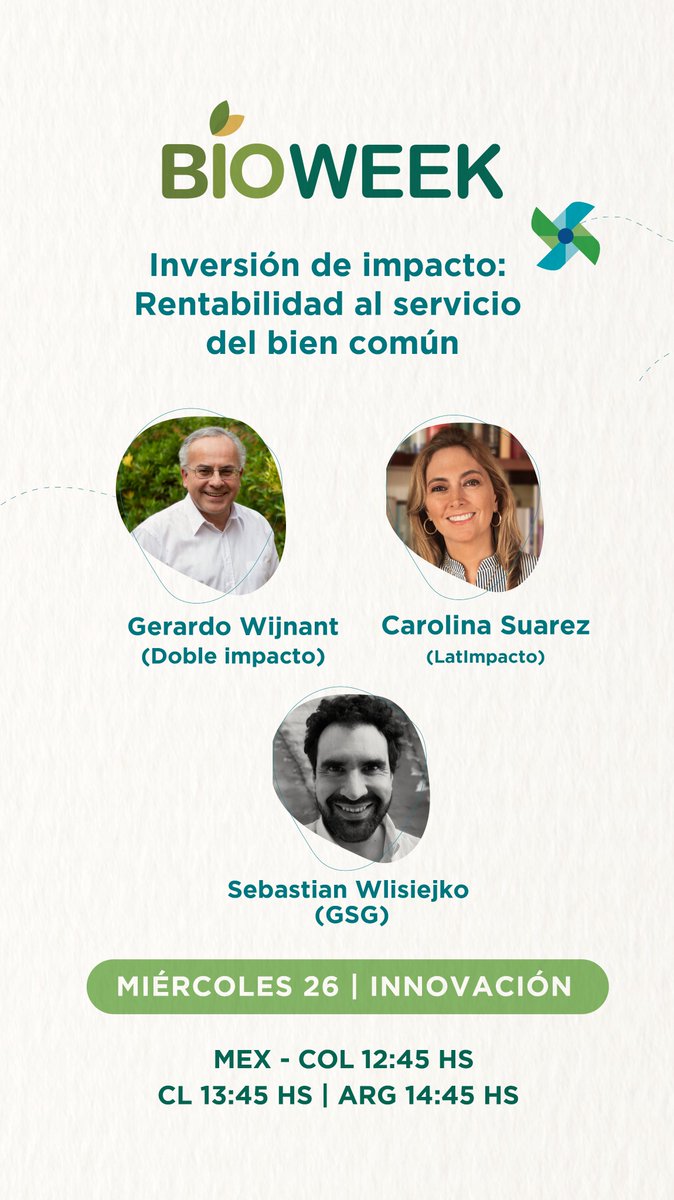 BIOWEEK

Inversión de impacto: Rentabilidad al servicio del bien común

Gerardo Wijnant
(Doble impacto)

Carolina Suarez
(LatImpacto)

Sebastian Wlisiejko
(GSG)

MIÉRCOLES 26 | INNOVACIÓN

MEX - COL 12:45 HS
CL 13:45 HS | ARG 14:45 HS